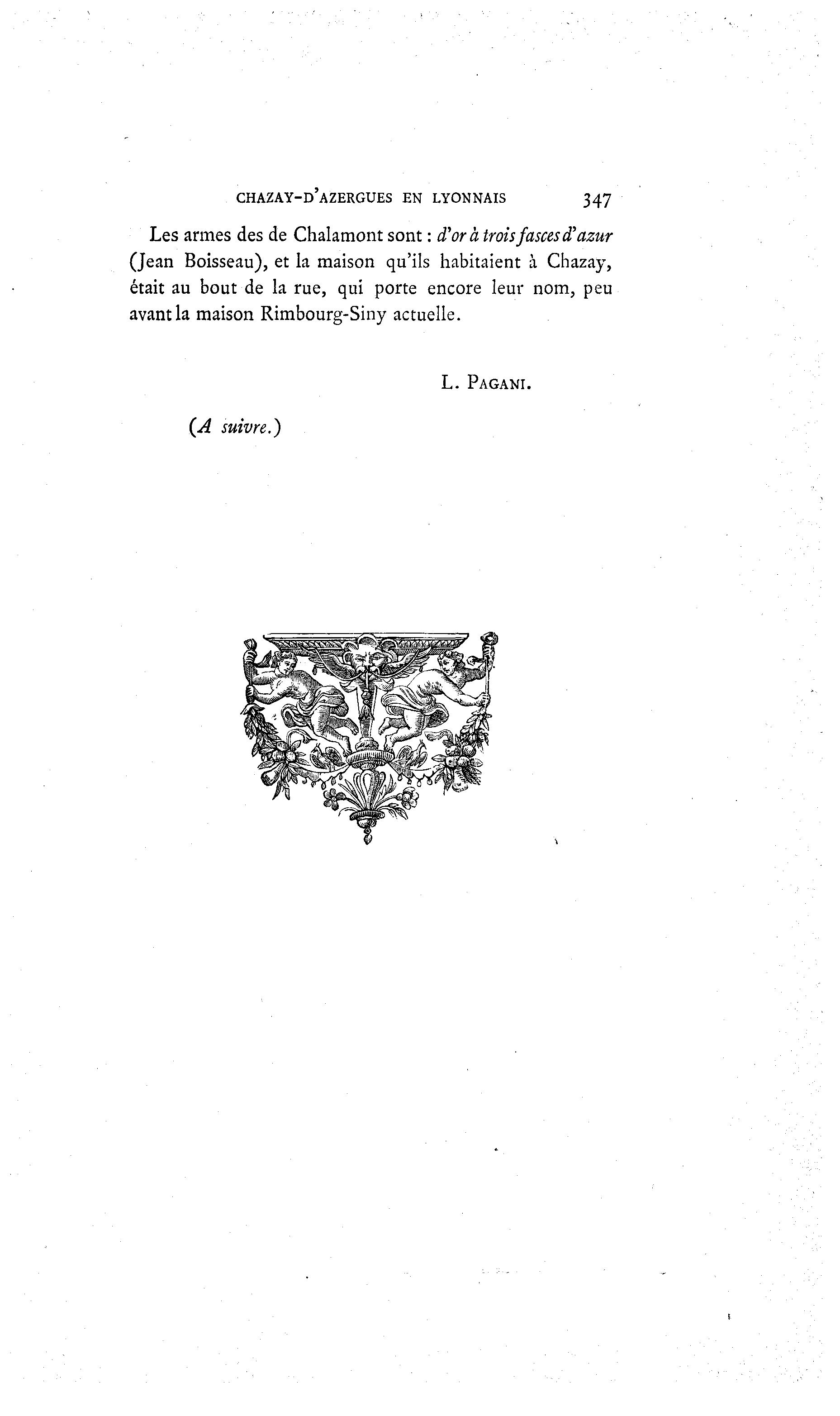 CHAZAY-D'AZERGUES EN LYONNAIS 347

Les armes des de Chalamont sont : d'or à trois fasces d'azur (Jean Boisseau), et la maison qu'ils habitaient à Chazay, était au bout de la rue, qui porte encore leur nom, peu avant la maison Rimbourg-Siny actuelle.

L. PAGANI.

(A suivre.)